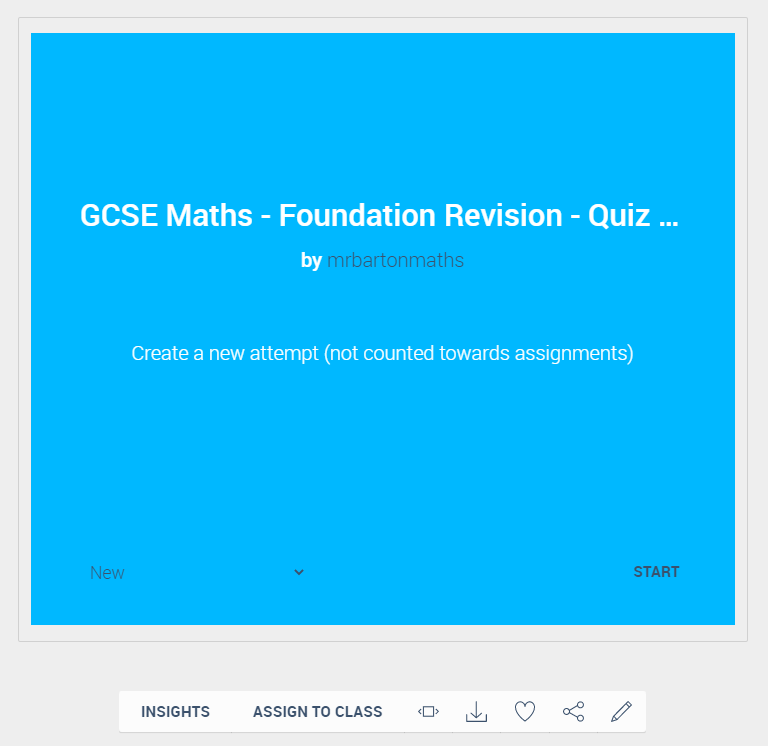 GCSE Maths - Foundation Revision - Quiz ...
by mrbartonmaths

Create a new attempt (not counted towards assignments)

New

START

INSIGHTS ASSIGN TO CLASS